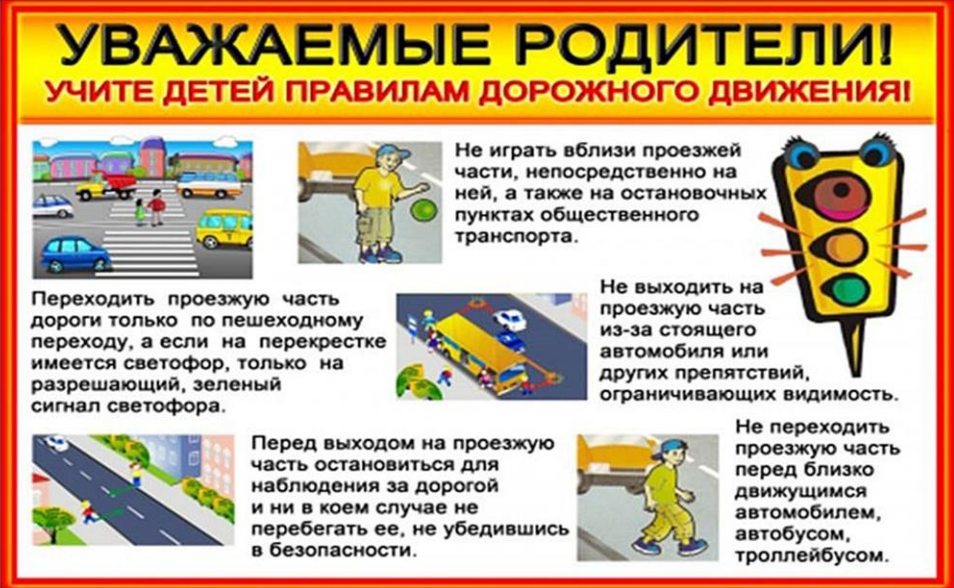 УВАЖАЕМЫЕ РОДИТЕЛИ!
УЧИТЕ ДЕТЕЙ ПРАВИЛАМ ДОРОЖНОГО ДВИЖЕНИЯ!

Не играть вблизи проезжей части, непосредственно на ней, а также на остановочных пунктах общественного транспорта.

Переходить проезжую часть дороги только по пешеходному переходу, а если на перекрестке имеется светофор, только на разрешающий, зеленый сигнал светофора.

Не выходить на проезжую часть из-за стоящего автомобиля или других препятствий, ограничивающих видимость.

Перед выходом на проезжую часть остановиться для наблюдения за дорогой и ни в коем случае не перебегать ее, не убедившись в безопасности.

Не переходить проезжую часть перед близко движущимся автомобилем, автобусом, троллейбусом.